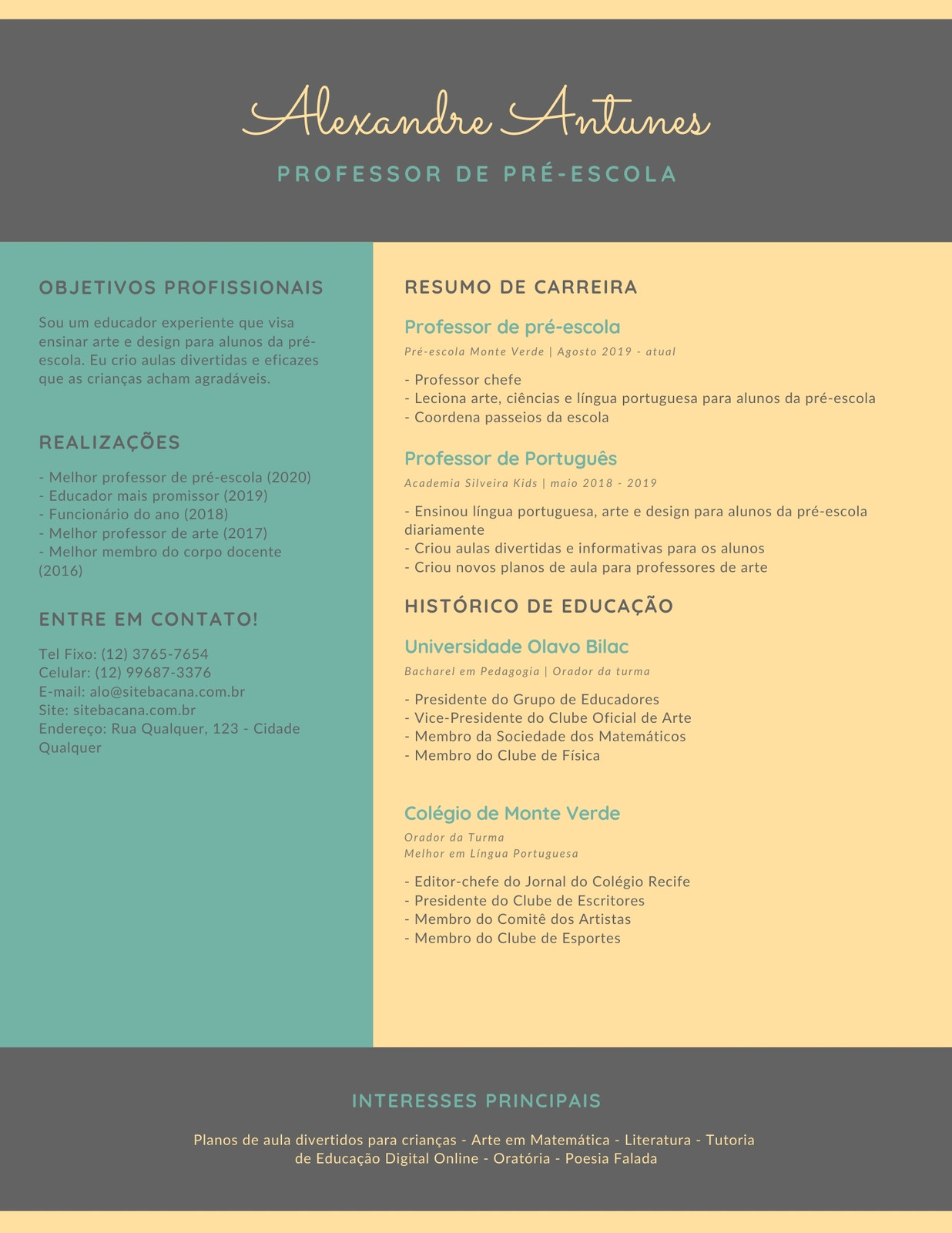 Alexandre Antunes

PROFESSOR DE PRÉ-ESCOLA

OBJETIVOS PROFISSIONAIS

Sou um educador experiente que visa ensinar arte e design para alunos da pré-escola. Eu crio aulas divertidas e eficazes que as crianças acham agradáveis.

REALIZAÇÕES

- Melhor professor de pré-escola (2020)
- Educador mais promissor (2019)
- Funcionário do ano (2018)
- Melhor professor de arte (2017)
- Melhor membro do corpo docente (2016)

ENTRE EM CONTATO!

Tel Fixo: (12) 3765-7654
Celular: (12) 99687-3376
E-mail: alo@sitebacana.com.br
Site: sitebacana.com.br
Endereço: Rua Qualquer, 123 - Cidade Qualquer

RESUMO DE CARREIRA

Professor de pré-escola

Pré-escola Monte Verde | Agosto 2019 - atual

- Professor chefe
- Leciona arte, ciências e língua portuguesa para alunos da pré-escola
- Coordena passeios da escola

Professor de Português

Academia Silveira Kids | maio 2018 - 2019

- Ensinou língua portuguesa, arte e design para alunos da pré-escola diariamente
- Criou aulas divertidas e informativas para os alunos
- Criou novos planos de aula para professores de arte

HISTÓRICO DE EDUCAÇÃO

Universidade Olavo Bilac

Bacharel em Pedagogia | Orador da turma

- Presidente do Grupo de Educadores
- Vice-Presidente do Clube Oficial de Arte
- Membro da Sociedade dos Matemáticos
- Membro do Clube de Física

Colégio de Monte Verde

Orador da Turma
Melhor em Língua Portuguesa

- Editor-chefe do Jornal do Colégio Recife
- Presidente do Clube de Escritores
- Membro do Comitê dos Artistas
- Membro do Clube de Esportes

INTERESSES PRINCIPAIS

Planos de aula divertidos para crianças - Arte em Matemática - Literatura - Tutoria de Educação Digital Online - Oratória - Poesia Falada